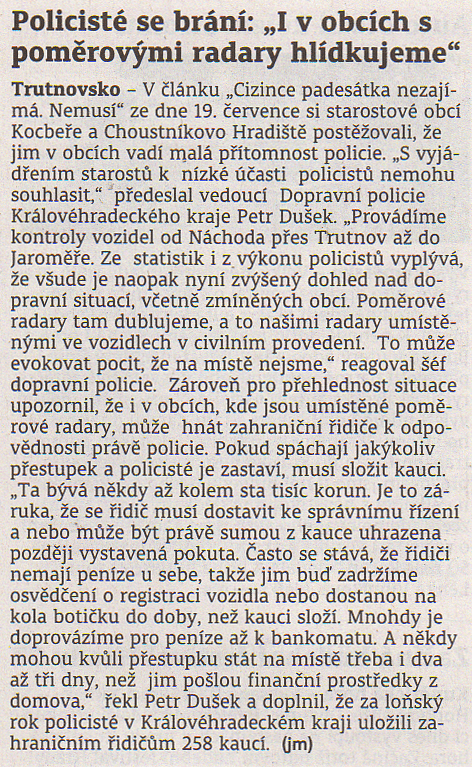 Policisté se brání: „I v obcích s poměrovými radary hlídkujeme“

Trutnovsko – V článku „Cizince padesátka nezajímá. Nemusí“ ze dne 19. července si starostové obcí Kocbeře a Choustníkovo Hradiště postěžovali, že jim v obcích vadí malá přítomnost policie. „S vyjádřením starostů k nízké účasti policistů nemohu souhlasit,“ předeslal vedoucí Dopravní policie Královéhradeckého kraje Petr Dušek. „Provádíme kontroly vozidel od Náchoda přes Trutnov až do Jaroměře. Ze statistik i z výkonu policistů vyplývá, že všude je naopak nyní zvýšený dohled nad dopravní situací, včetně zmíněných obcí. Poměrové radary tam dublujeme, a to našimi radary umístěnými ve vozidlech v civilním provedení. To může evokovat pocit, že na místě nejsme,“ reagoval šéf dopravní policie. Zároveň pro přehlednost situace upozornil, že i v obcích, kde jsou umístěné poměrové radary, může hnát zahraniční řidiče k odpovědnosti právě policie. Pokud spáchají jakýkoliv přestupek a policisté je zastaví, musí složit kauci. „Ta bývá někdy až kolem sta tisíc korun. Je to záruka, že se řidič musí dostavit ke správnímu řízení a nebo může být právě sumou z kauce uhrazena později vystavená pokuta. Často se stává, že řidiči nemají peníze u sebe, takže jim buď zadržíme osvědčení o registraci vozidla nebo dostanou na kola botičku do doby, než kauci složí. Mnohdy je doprovázíme pro peníze až k bankomatu. A někdy mohou kvůli přestupku stát na místě třeba i dva až tři dny, než jim pošlou finanční prostředky z domova,“ řekl Petr Dušek a doplnil, že za loňský rok policisté v Královéhradeckém kraji uložili zahraničním řidičům 258 kaucí. (jm)